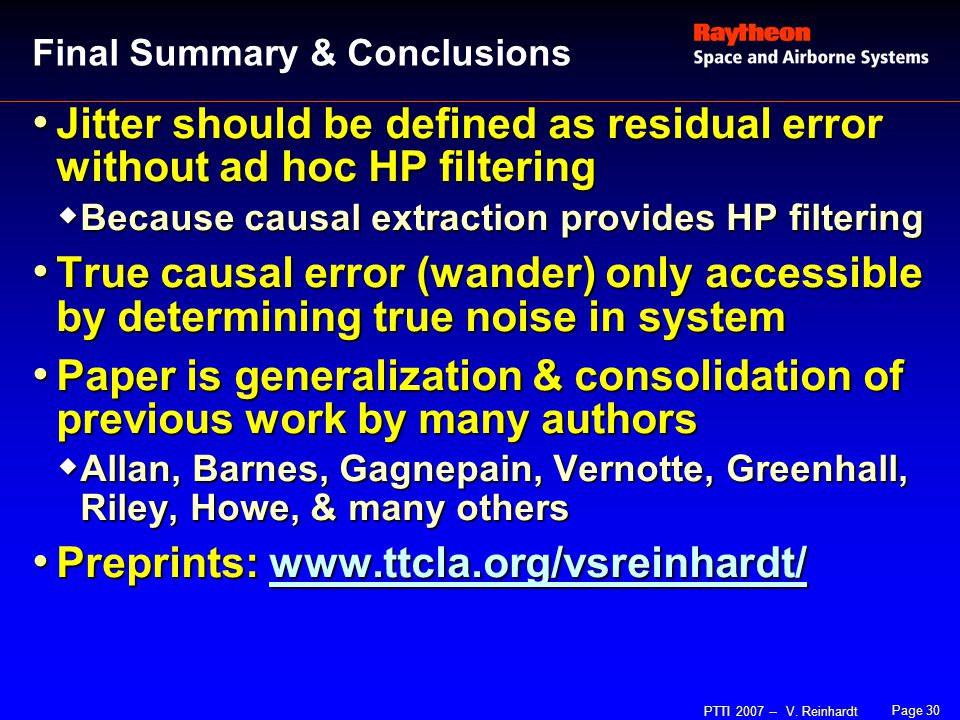 Final Summary & Conclusions

Raytheon
Space and Airborne Systems

• Jitter should be defined as residual error without ad hoc HP filtering

◆ Because causal extraction provides HP filtering

• True causal error (wander) only accessible by determining true noise in system

• Paper is generalization & consolidation of previous work by many authors

◆ Allan, Barnes, Gagnepain, Vernotte, Greenhall, Riley, Howe, & many others

• Preprints: www.ttcla.org/vsreinhardt/

PTTI 2007 – V. Reinhardt Page 30